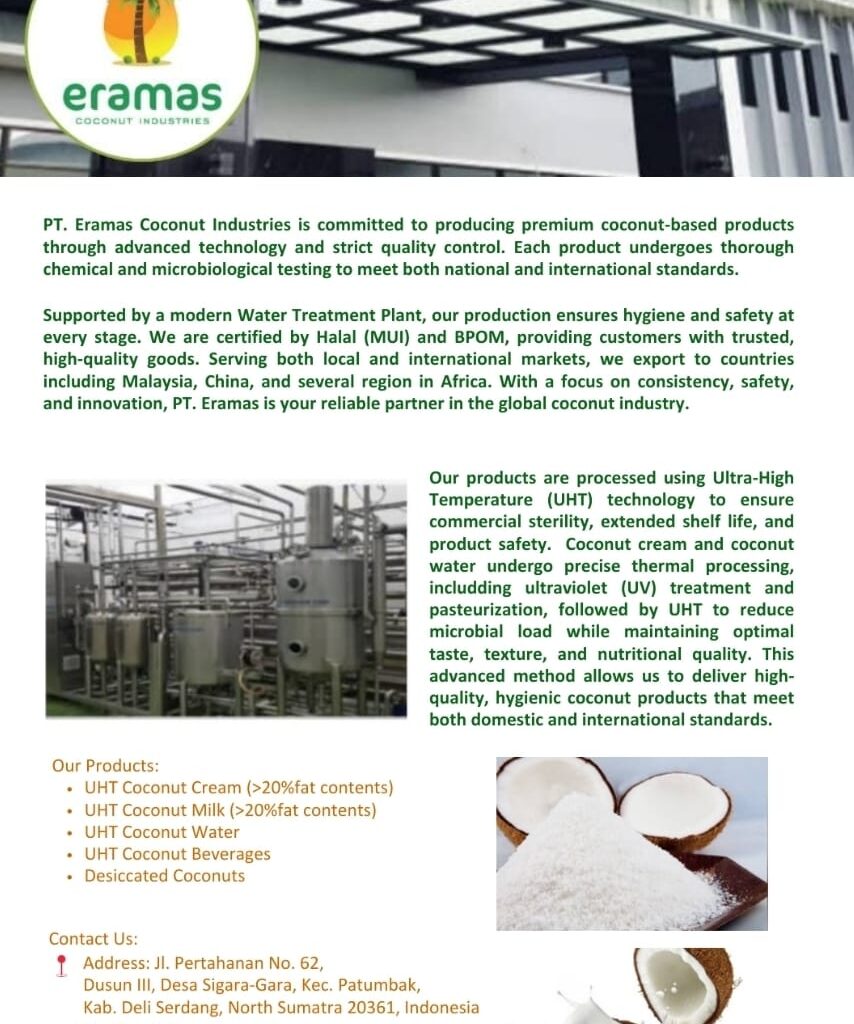 eramas
COCONUT INDUSTRIES

PT. Eramas Coconut Industries is committed to producing premium coconut-based products through advanced technology and strict quality control. Each product undergoes thorough chemical and microbiological testing to meet both national and international standards.

Supported by a modern Water Treatment Plant, our production ensures hygiene and safety at every stage. We are certified by Halal (MUI) and BPOM, providing customers with trusted, high-quality goods. Serving both local and international markets, we export to countries including Malaysia, China, and several region in Africa. With a focus on consistency, safety, and innovation, PT. Eramas is your reliable partner in the global coconut industry.

Our products are processed using Ultra-High Temperature (UHT) technology to ensure commercial sterility, extended shelf life, and product safety. Coconut cream and coconut water undergo precise thermal processing, includding ultraviolet (UV) treatment and pasteurization, followed by UHT to reduce microbial load while maintaining optimal taste, texture, and nutritional quality. This advanced method allows us to deliver high-quality, hygienic coconut products that meet both domestic and international standards.

Our Products:
• UHT Coconut Cream (>20%fat contents)
• UHT Coconut Milk (>20%fat contents)
• UHT Coconut Water
• UHT Coconut Beverages
• Desiccated Coconuts

Contact Us:
Address: Jl. Pertahanan No. 62, Dusun III, Desa Sigara-Gara, Kec. Patumbak, Kab. Deli Serdang, North Sumatra 20361, Indonesia